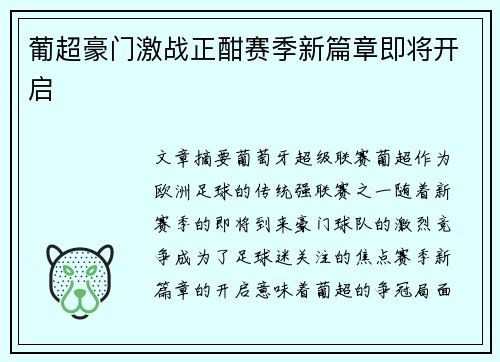 葡超豪门激战正酣赛季新篇章即将开启

文章摘要葡萄牙超级联赛葡超作为欧洲足球的传统强联赛之一随着新赛季的即将到来豪门球队的激烈竞争成为了足球迷关注的焦点赛季新篇章的开启意味着葡超的争冠局面